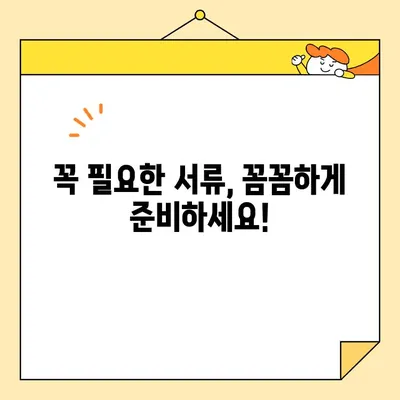 꼭 필요한 서류, 꼼꼼하게 준비하세요!